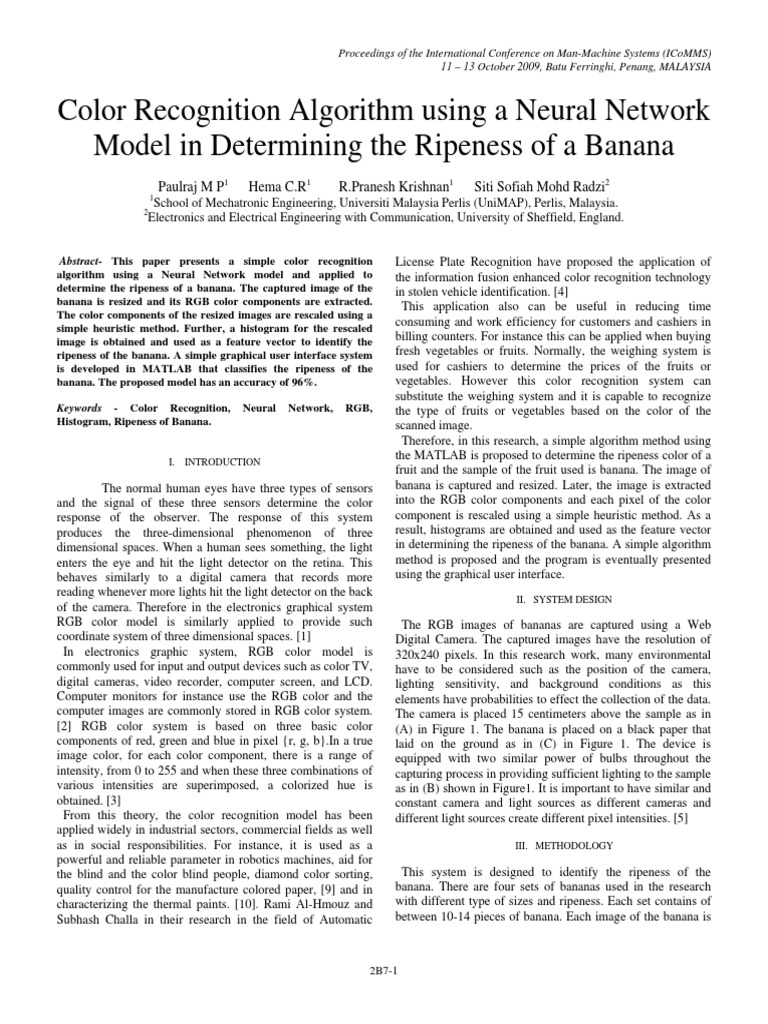 Proceedings of the International Conference on Man-Machine Systems (ICoMMS)
11 – 13 October 2009, Batu Ferringhi, Penang, MALAYSIA

Color Recognition Algorithm using a Neural Network Model in Determining the Ripeness of a Banana

Paulraj M P$^1$ Hema C.R$^1$ R.Pranesh Krishnan$^1$ Siti Sofiah Mohd Radzi$^2$
$^1$School of Mechatronic Engineering, Universiti Malaysia Perlis (UniMAP), Perlis, Malaysia.
$^2$Electronics and Electrical Engineering with Communication, University of Sheffield, England.

Abstract- This paper presents a simple color recognition algorithm using a Neural Network model and applied to determine the ripeness of a banana. The captured image of the banana is resized and its RGB color components are extracted. The color components of the resized images are rescaled using a simple heuristic method. Further, a histogram for the rescaled image is obtained and used as a feature vector to identify the ripeness of the banana. A simple graphical user interface system is developed in MATLAB that classifies the ripeness of the banana. The proposed model has an accuracy of 96%.

Keywords - Color Recognition, Neural Network, RGB, Histogram, Ripeness of Banana.

I. INTRODUCTION

The normal human eyes have three types of sensors and the signal of these three sensors determine the color response of the observer. The response of this system produces the three-dimensional phenomenon of three dimensional spaces. When a human sees something, the light enters the eye and hit the light detector on the retina. This behaves similarly to a digital camera that records more reading whenever more lights hit the light detector on the back of the camera. Therefore in the electronics graphical system RGB color model is similarly applied to provide such coordinate system of three dimensional spaces. [1]
In electronics graphic system, RGB color model is commonly used for input and output devices such as color TV, digital cameras, video recorder, computer screen, and LCD. Computer monitors for instance use the RGB color and the computer images are commonly stored in RGB color system. [2] RGB color system is based on three basic color components of red, green and blue in pixel {r, g, b}.In a true image color, for each color component, there is a range of intensity, from 0 to 255 and when these three combinations of various intensities are superimposed, a colorized hue is obtained. [3]
From this theory, the color recognition model has been applied widely in industrial sectors, commercial fields as well as in social responsibilities. For instance, it is used as a powerful and reliable parameter in robotics machines, aid for the blind and the color blind people, diamond color sorting, quality control for the manufacture colored paper, [9] and in characterizing the thermal paints. [10]. Rami Al-Hmouz and Subhash Challa in their research in the field of Automatic License Plate Recognition have proposed the application of the information fusion enhanced color recognition technology in stolen vehicle identification. [4]
This application also can be useful in reducing time consuming and work efficiency for customers and cashiers in billing counters. For instance this can be applied when buying fresh vegetables or fruits. Normally, the weighing system is used for cashiers to determine the prices of the fruits or vegetables. However this color recognition system can substitute the weighing system and it is capable to recognize the type of fruits or vegetables based on the color of the scanned image.
Therefore, in this research, a simple algorithm method using the MATLAB is proposed to determine the ripeness color of a fruit and the sample of the fruit used is banana. The image of banana is captured and resized. Later, the image is extracted into the RGB color components and each pixel of the color component is rescaled using a simple heuristic method. As a result, histograms are obtained and used as the feature vector in determining the ripeness of the banana. A simple algorithm method is proposed and the program is eventually presented using the graphical user interface.

II. SYSTEM DESIGN

The RGB images of bananas are captured using a Web Digital Camera. The captured images have the resolution of 320x240 pixels. In this research work, many environmental have to be considered such as the position of the camera, lighting sensitivity, and background conditions as this elements have probabilities to effect the collection of the data. The camera is placed 15 centimeters above the sample as in (A) in Figure 1. The banana is placed on a black paper that laid on the ground as in (C) in Figure 1. The device is equipped with two similar power of bulbs throughout the capturing process in providing sufficient lighting to the sample as in (B) shown in Figure1. It is important to have similar and constant camera and light sources as different cameras and different light sources create different pixel intensities. [5]

III. METHODOLOGY

This system is designed to identify the ripeness of the banana. There are four sets of bananas used in the research with different type of sizes and ripeness. Each set contains of between 10-14 pieces of banana. Each image of the banana is

2B7-1